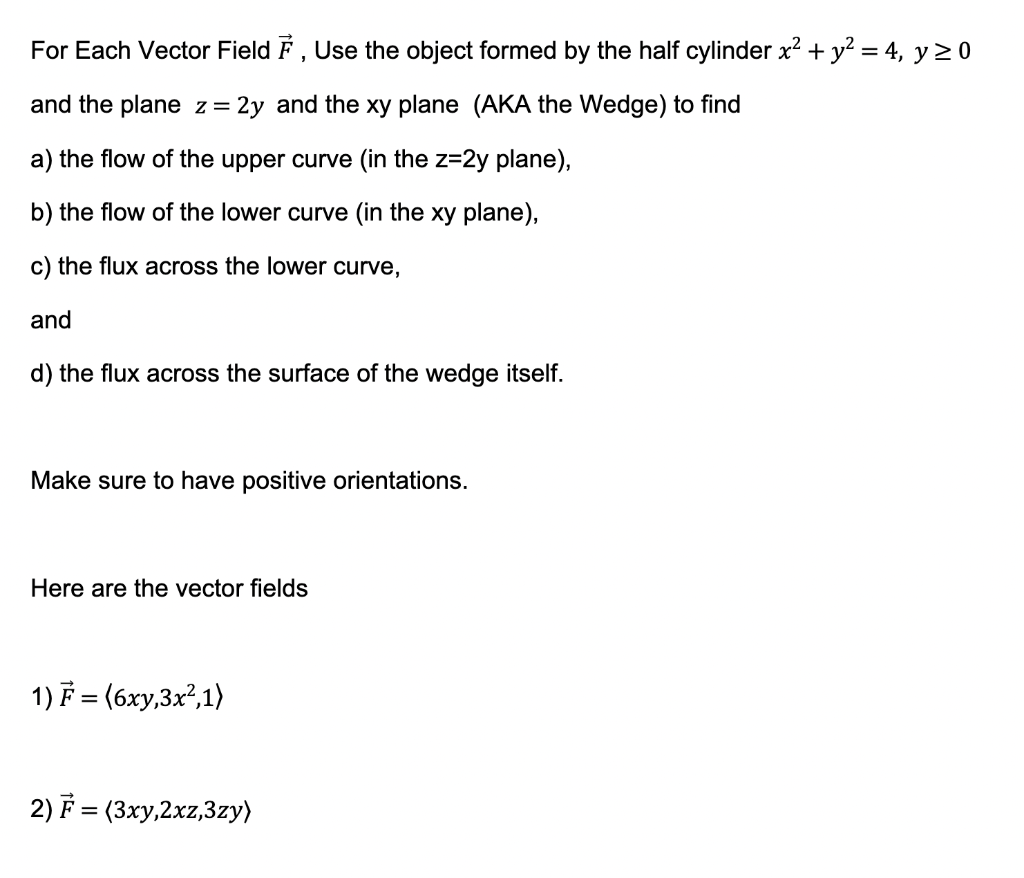 For Each Vector Field $\vec{F}$ , Use the object formed by the half cylinder $x^2 + y^2 = 4,\ y \geq 0$ and the plane $z = 2y$ and the xy plane (AKA the Wedge) to find

a) the flow of the upper curve (in the z=2y plane),

b) the flow of the lower curve (in the xy plane),

c) the flux across the lower curve,

and

d) the flux across the surface of the wedge itself.

Make sure to have positive orientations.

Here are the vector fields

1) $\vec{F} = \langle 6xy, 3x^2, 1 \rangle$

2) $\vec{F} = \langle 3xy, 2xz, 3zy \rangle$